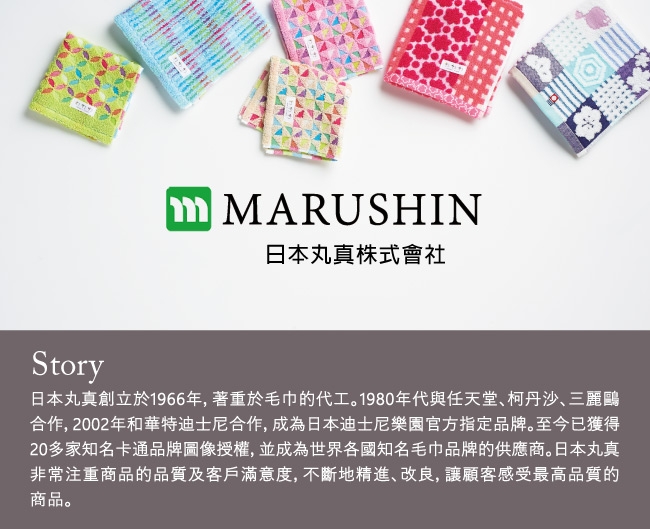 MARUSHIN
日本丸真株式會社

Story

日本丸真創立於1966年，著重於毛巾的代工。1980年代與任天堂、柯丹沙、三麗鷗合作，2002年和華特迪士尼合作，成為日本迪士尼樂園官方指定品牌。至今已獲得20多家知名卡通品牌圖像授權，並成為世界各國知名毛巾品牌的供應商。日本丸真非常注重商品的品質及客戶滿意度，不斷地精進、改良，讓顧客感受最高品質的商品。